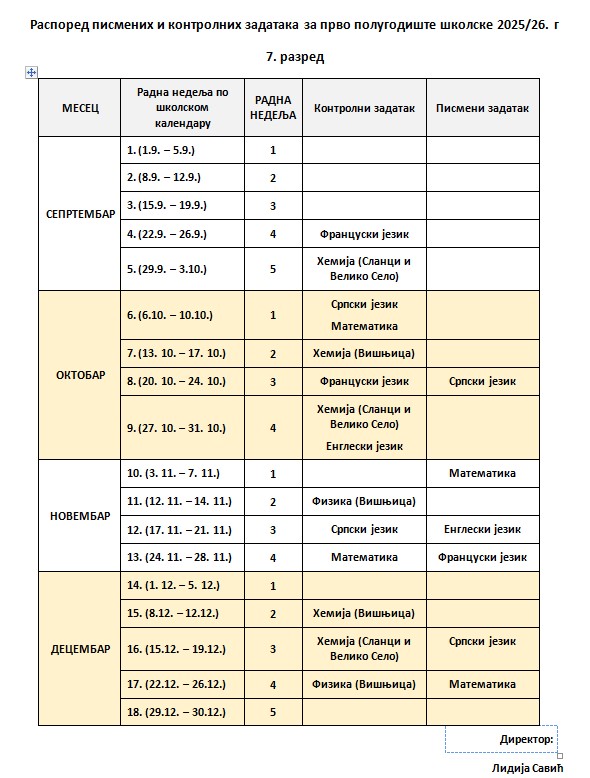 Распоред писмених и контролних задатака за прво полугодиште школске 2025/26. г

7. разред

| МЕСЕЦ | Радна недеља по школском календару | РАДНА НЕДЕЉА | Контролни задатак | Писмени задатак |
|---|---|---|---|---|
| СЕПРТЕМБАР | 1. (1.9. – 5.9.) | 1 | | |
| | 2. (8.9. – 12.9.) | 2 | | |
| | 3. (15.9. – 19.9.) | 3 | | |
| | 4. (22.9. – 26.9.) | 4 | Француски језик | |
| | 5. (29.9. – 3.10.) | 5 | Хемија (Сланци и Велико Село) | |
| ОКТОБАР | 6. (6.10. – 10.10.) | 1 | Српски језик Математика | |
| | 7. (13. 10. – 17. 10.) | 2 | Хемија (Вишњица) | |
| | 8. (20. 10. – 24. 10.) | 3 | Француски језик | Српски језик |
| | 9. (27. 10. – 31. 10.) | 4 | Хемија (Сланци и Велико Село) Енглески језик | |
| НОВЕМБАР | 10. (3. 11. – 7. 11.) | 1 | | Математика |
| | 11. (12. 11. – 14. 11.) | 2 | Физика (Вишњица) | |
| | 12. (17. 11. – 21. 11.) | 3 | Српски језик | Енглески језик |
| | 13. (24. 11. – 28. 11.) | 4 | Математика | Француски језик |
| ДЕЦЕМБАР | 14. (1. 12. – 5. 12.) | 1 | | |
| | 15. (8.12. – 12.12.) | 2 | Хемија (Вишњица) | |
| | 16. (15.12. – 19.12.) | 3 | Хемија (Сланци и Велико Село) | Српски језик |
| | 17. (22.12. – 26.12.) | 4 | Физика (Вишњица) | Математика |
| | 18. (29.12. – 30.12.) | 5 | | |

Директор:

Лидија Савић